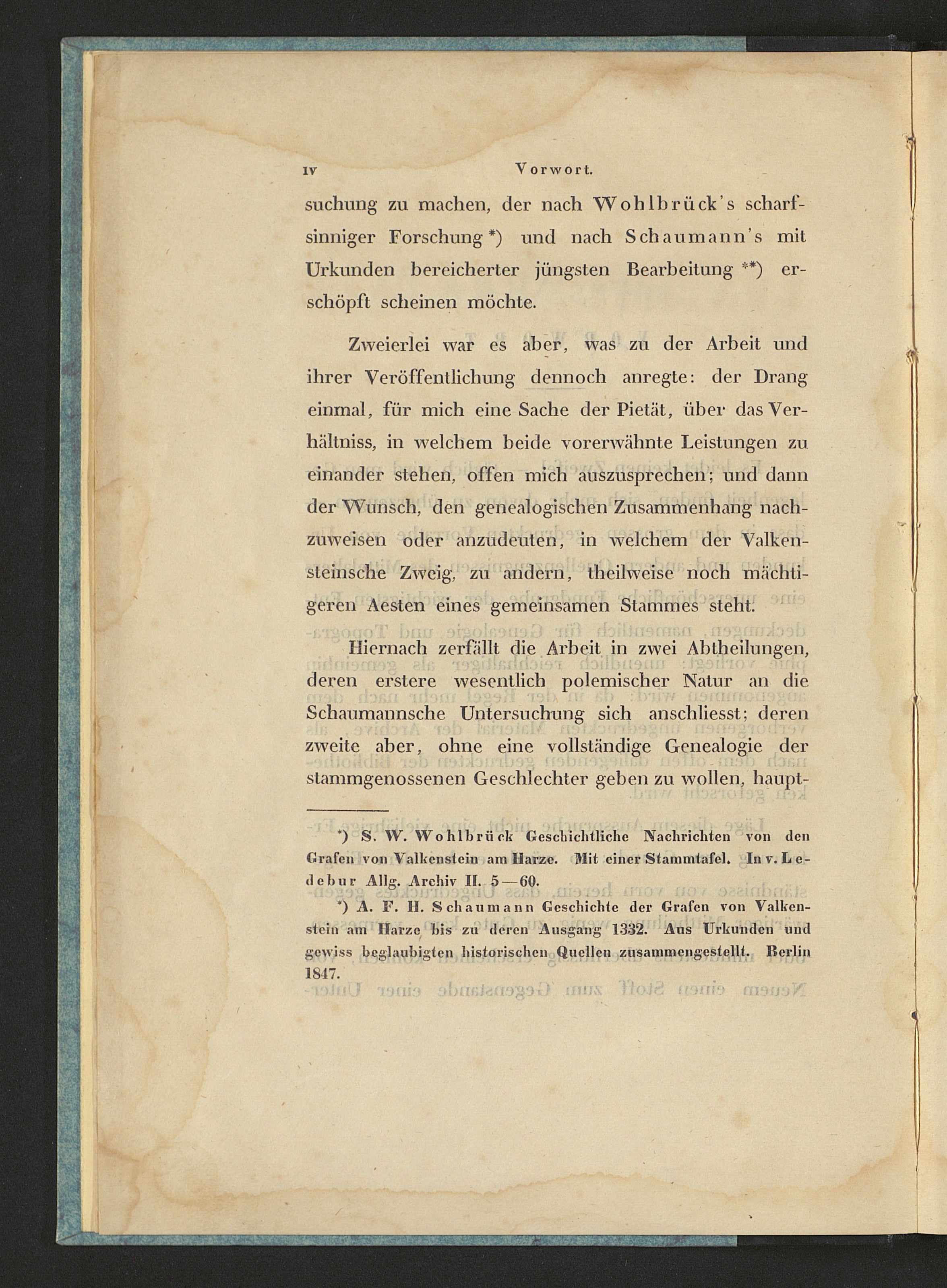 IV Vorwort.

suchung zu machen, der nach Wohlbrück's scharfsinniger Forschung *) und nach Schaumann's mit Urkunden bereicherter jüngsten Bearbeitung **) erschöpft scheinen möchte.

Zweierlei war es aber, was zu der Arbeit und ihrer Veröffentlichung dennoch anregte: der Drang einmal, für mich eine Sache der Pietät, über das Verhältniss, in welchem beide vorerwähnte Leistungen zu einander stehen, offen mich auszusprechen; und dann der Wunsch, den genealogischen Zusammenhang nachzuweisen oder anzudeuten, in welchem der Valkensteinsche Zweig, zu andern, theilweise noch mächtigeren Aesten eines gemeinsamen Stammes steht.

Hiernach zerfällt die Arbeit in zwei Abtheilungen, deren erstere wesentlich polemischer Natur an die Schaumannsche Untersuchung sich anschliesst; deren zweite aber, ohne eine vollständige Genealogie der stammgenossenen Geschlechter geben zu wollen, haupt-

*) S. W. Wohlbrück Geschichtliche Nachrichten von den Grafen von Valkenstein am Harze. Mit einer Stammtafel. In v. Ledebur Allg. Archiv II. 5—60.

*) A. F. H. Schaumann Geschichte der Grafen von Valkenstein am Harze bis zu deren Ausgang 1332. Aus Urkunden und gewiss beglaubigten historischen Quellen zusammengestellt. Berlin 1847.